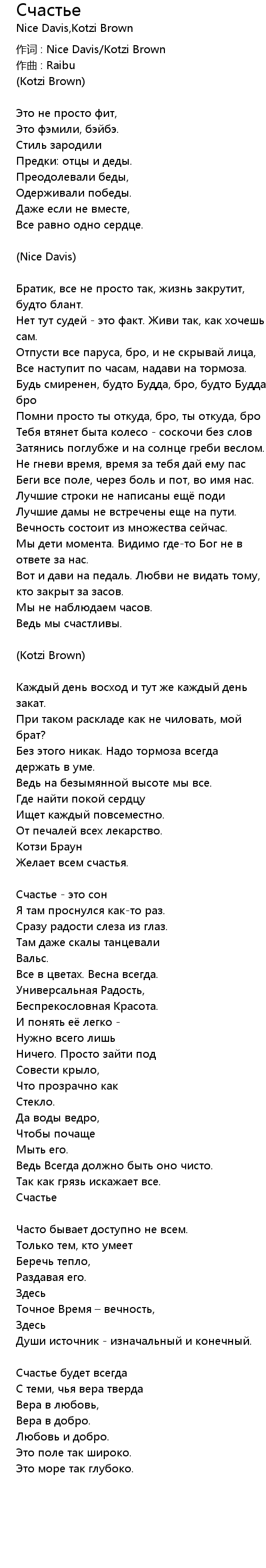 Счастье
Nice Davis,Kotzi Brown
作词 : Nice Davis/Kotzi Brown
作曲 : Raibu
(Kotzi Brown)

Это не просто фит,
Это фэмили, бэйбэ.
Стиль зародили
Предки: отцы и деды.
Преодолевали беды,
Одерживали победы.
Даже если не вместе,
Все равно одно сердце.

(Nice Davis)

Братик, все не просто так, жизнь закрутит, будто блант.
Нет тут судей - это факт. Живи так, как хочешь сам.
Отпусти все паруса, бро, и не скрывай лица,
Все наступит по часам, надави на тормоза.
Будь смиренен, будто Будда, бро, будто Будда бро
Помни просто ты откуда, бро, ты откуда, бро
Тебя втянет быта колесо - соскочи без слов
Затянись поглубже и на солнце греби веслом.
Не гневи время, время за тебя дай ему пас
Беги все поле, через боль и пот, во имя нас.
Лучшие строки не написаны ещё поди
Лучшие дамы не встречены еще на пути.
Вечность состоит из множества сейчас.
Мы дети момента. Видимо где-то Бог не в ответе за нас.
Вот и дави на педаль. Любви не видать тому, кто закрыт за засов.
Мы не наблюдаем часов.
Ведь мы счастливы.

(Kotzi Brown)

Каждый день восход и тут же каждый день закат.
При таком раскладе как не чиловать, мой брат?
Без этого никак. Надо тормоза всегда держать в уме.
Ведь на безымянной высоте мы все.
Где найти покой сердцу
Ищет каждый повсеместно.
От печалей всех лекарство.
Котзи Браун
Желает всем счастья.

Счастье - это сон
Я там проснулся как-то раз.
Сразу радости слеза из глаз.
Там даже скалы танцевали
Вальс.
Все в цветах. Весна всегда.
Универсальная Радость,
Беспрекословная Красота.
И понять её легко -
Нужно всего лишь
Ничего. Просто зайти под
Совести крыло,
Что прозрачно как
Стекло.
Да воды ведро,
Чтобы почаще
Мыть его.
Ведь Всегда должно быть оно чисто.
Так как грязь искажает все.
Счастье

Часто бывает доступно не всем.
Только тем, кто умеет
Беречь тепло,
Раздавая его.
Здесь
Точное Время – вечность,
Здесь
Души источник - изначальный и конечный.

Счастье будет всегда
С теми, чья вера тверда
Вера в любовь,
Вера в добро.
Любовь и добро.
Это поле так широко.
Это море так глубоко.